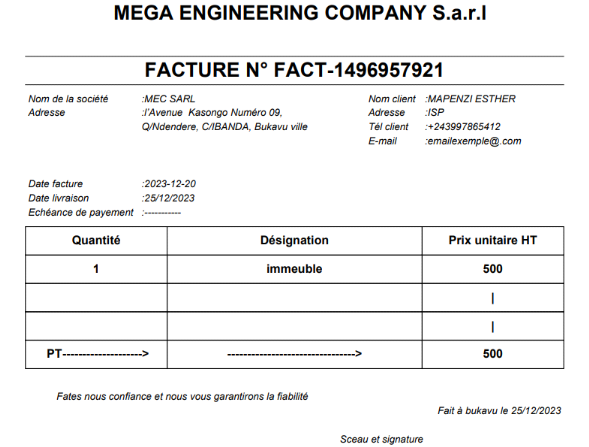 MEGA ENGINEERING COMPANY S.a.r.l

FACTURE N° FACT-1496957921

Nom de la société :MEC SARL
Adresse :l'Avenue Kasongo Numéro 09, Q/Ndendere, C/IBANDA, Bukavu ville

Nom client :MAPENZI ESTHER
Adresse :ISP
Tél client :+243997865412
E-mail :emailexemple@.com

Date facture :2023-12-20
Date livraison :25/12/2023
Echéance de payement :-----------

| Quantité | Désignation | Prix unitaire HT |
|---|---|---|
| 1 | immeuble | 500 |
| | | \| |
| | | \| |
| PT-------------------> | --------------------------------> | 500 |

Fates nous confiance et nous vous garantirons la fiabilité

Fait à bukavu le 25/12/2023

Sceau et signature